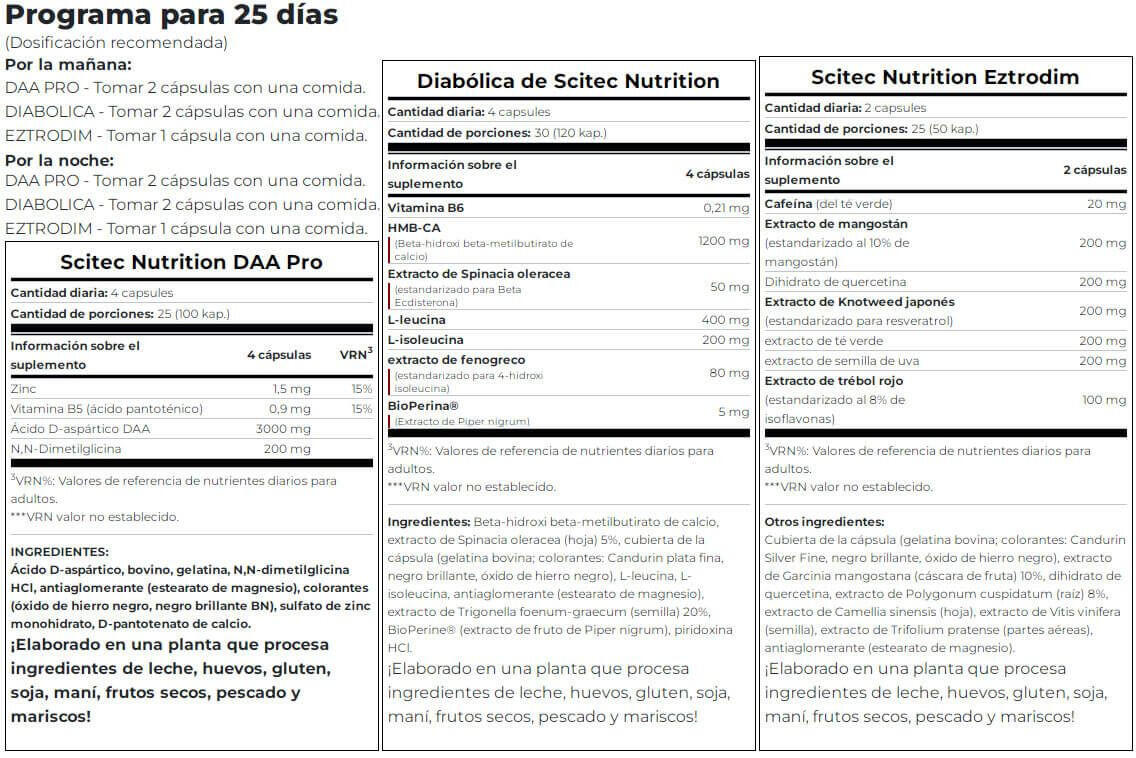 Programa para 25 días
(Dosificación recomendada)

Por la mañana:
DAA PRO - Tomar 2 cápsulas con una comida.
DIABOLICA - Tomar 2 cápsulas con una comida.
EZTRODIM - Tomar 1 cápsula con una comida.

Por la noche:
DAA PRO - Tomar 2 cápsulas con una comida.
DIABOLICA - Tomar 2 cápsulas con una comida.
EZTRODIM - Tomar 1 cápsula con una comida.

Scitec Nutrition DAA Pro

Cantidad diaria: 4 capsules
Cantidad de porciones: 25 (100 kap.)

| Información sobre el suplemento | 4 cápsulas | VRN$^{3}$ |
|---|---|---|
| Zinc | 1,5 mg | 15% |
| Vitamina B5 (ácido pantoténico) | 0,9 mg | 15% |
| Ácido D-aspártico DAA | 3000 mg | |
| N,N-Dimetilglicina | 200 mg | |

$^{3}$VRN%: Valores de referencia de nutrientes diarios para adultos.
***VRN valor no establecido.

INGREDIENTES:
Ácido D-aspártico, bovino, gelatina, N,N-dimetilglicina HCl, antiaglomerante (estearato de magnesio), colorantes (óxido de hierro negro, negro brillante BN), sulfato de zinc monohidrato, D-pantotenato de calcio.

¡Elaborado en una planta que procesa ingredientes de leche, huevos, gluten, soja, maní, frutos secos, pescado y mariscos!

Diabólica de Scitec Nutrition

Cantidad diaria: 4 capsules
Cantidad de porciones: 30 (120 kap.)

| Información sobre el suplemento | 4 cápsulas |
|---|---|
| Vitamina B6 | 0,21 mg |
| HMB-CA (Beta-hidroxi beta-metilbutirato de calcio) | 1200 mg |
| Extracto de Spinacia oleracea (estandarizado para Beta Ecdisterona) | 50 mg |
| L-leucina | 400 mg |
| L-isoleucina | 200 mg |
| extracto de fenogreco (estandarizado para 4-hidroxi isoleucina) | 80 mg |
| BioPerina® (Extracto de Piper nigrum) | 5 mg |

$^{3}$VRN%: Valores de referencia de nutrientes diarios para adultos.
***VRN valor no establecido.

Ingredientes: Beta-hidroxi beta-metilbutirato de calcio, extracto de Spinacia oleracea (hoja) 5%, cubierta de la cápsula (gelatina bovina; colorantes: Candurin plata fina, negro brillante, óxido de hierro negro), L-leucina, L-isoleucina, antiaglomerante (estearato de magnesio), extracto de Trigonella foenum-graecum (semilla) 20%, BioPerine® (extracto de fruto de Piper nigrum), piridoxina HCl.

¡Elaborado en una planta que procesa ingredientes de leche, huevos, gluten, soja, maní, frutos secos, pescado y mariscos!

Scitec Nutrition Eztrodim

Cantidad diaria: 2 capsules
Cantidad de porciones: 25 (50 kap.)

| Información sobre el suplemento | 2 cápsulas |
|---|---|
| Cafeína (del té verde) | 20 mg |
| Extracto de mangostán (estandarizado al 10% de mangostán) | 200 mg |
| Dihidrato de quercetina | 200 mg |
| Extracto de Knotweed japonés (estandarizado para resveratrol) | 200 mg |
| extracto de té verde | 200 mg |
| extracto de semilla de uva | 200 mg |
| Extracto de trébol rojo (estandarizado al 8% de isoflavonas) | 100 mg |

$^{3}$VRN%: Valores de referencia de nutrientes diarios para adultos.
***VRN valor no establecido.

Otros ingredientes:
Cubierta de la cápsula (gelatina bovina; colorantes: Candurin Silver Fine, negro brillante, óxido de hierro negro), extracto de Garcinia mangostana (cáscara de fruta) 10%, dihidrato de quercetina, extracto de Polygonum cuspidatum (raíz) 8%, extracto de Camellia sinensis (hoja), extracto de Vitis vinifera (semilla), extracto de Trifolium pratense (partes aéreas), antiaglomerante (estearato de magnesio).

¡Elaborado en una planta que procesa ingredientes de leche, huevos, gluten, soja, maní, frutos secos, pescado y mariscos!